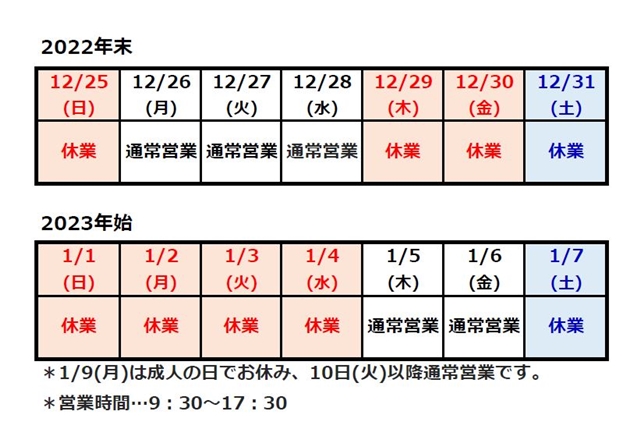 2022年末

| 12/25 (日) | 12/26 (月) | 12/27 (火) | 12/28 (水) | 12/29 (木) | 12/30 (金) | 12/31 (土) |
|---|---|---|---|---|---|---|
| 休業 | 通常営業 | 通常営業 | 通常営業 | 休業 | 休業 | 休業 |

2023年始

| 1/1 (日) | 1/2 (月) | 1/3 (火) | 1/4 (水) | 1/5 (木) | 1/6 (金) | 1/7 (土) |
|---|---|---|---|---|---|---|
| 休業 | 休業 | 休業 | 休業 | 通常営業 | 通常営業 | 休業 |

＊1/9(月)は成人の日でお休み、10日(火)以降通常営業です。

＊営業時間…9：30～17：30